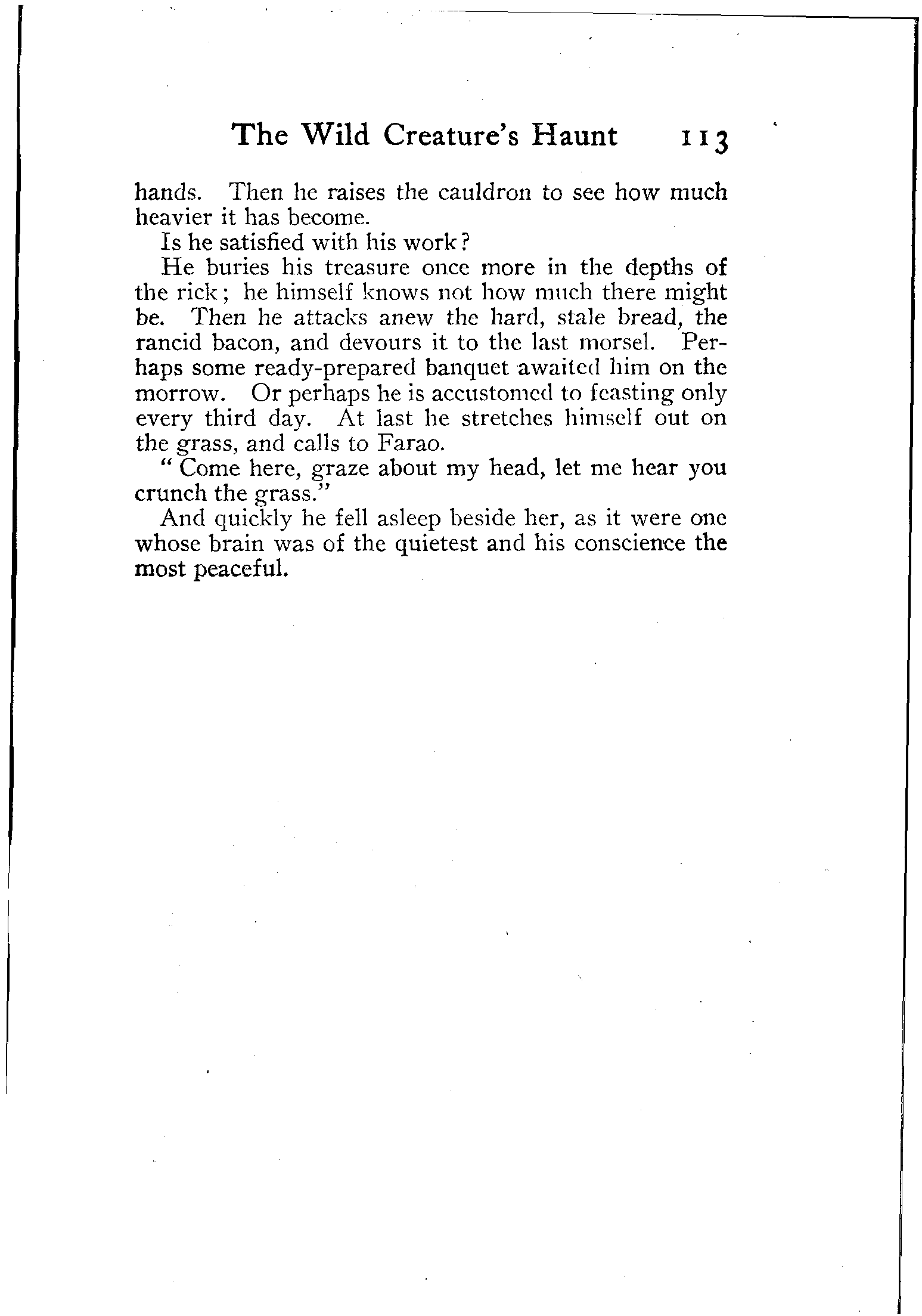 The Wild Creature's Haunt 113

hands. Then he raises the cauldron to see how much heavier it has become.

Is he satisfied with his work?

He buries his treasure once more in the depths of the rick; he himself knows not how much there might be. Then he attacks anew the hard, stale bread, the rancid bacon, and devours it to the last morsel. Perhaps some ready-prepared banquet awaited him on the morrow. Or perhaps he is accustomed to feasting only every third day. At last he stretches himself out on the grass, and calls to Farao.

"Come here, graze about my head, let me hear you crunch the grass."

And quickly he fell asleep beside her, as it were one whose brain was of the quietest and his conscience the most peaceful.